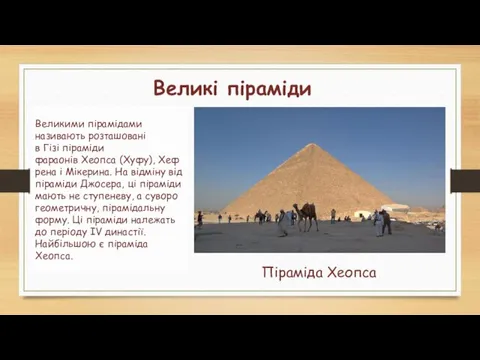 Великі піраміди

Великими пірамідами називають розташовані в Гізі піраміди фараонів Хеопса (Хуфу), Хеф рена і Мікерина. На відміну від піраміди Джосера, ці піраміди мають не ступеневу, а суворо геометричну, пірамідальну форму. Ці піраміди належать до періоду IV династії. Найбільшою є піраміда Хеопса.

Піраміда Хеопса